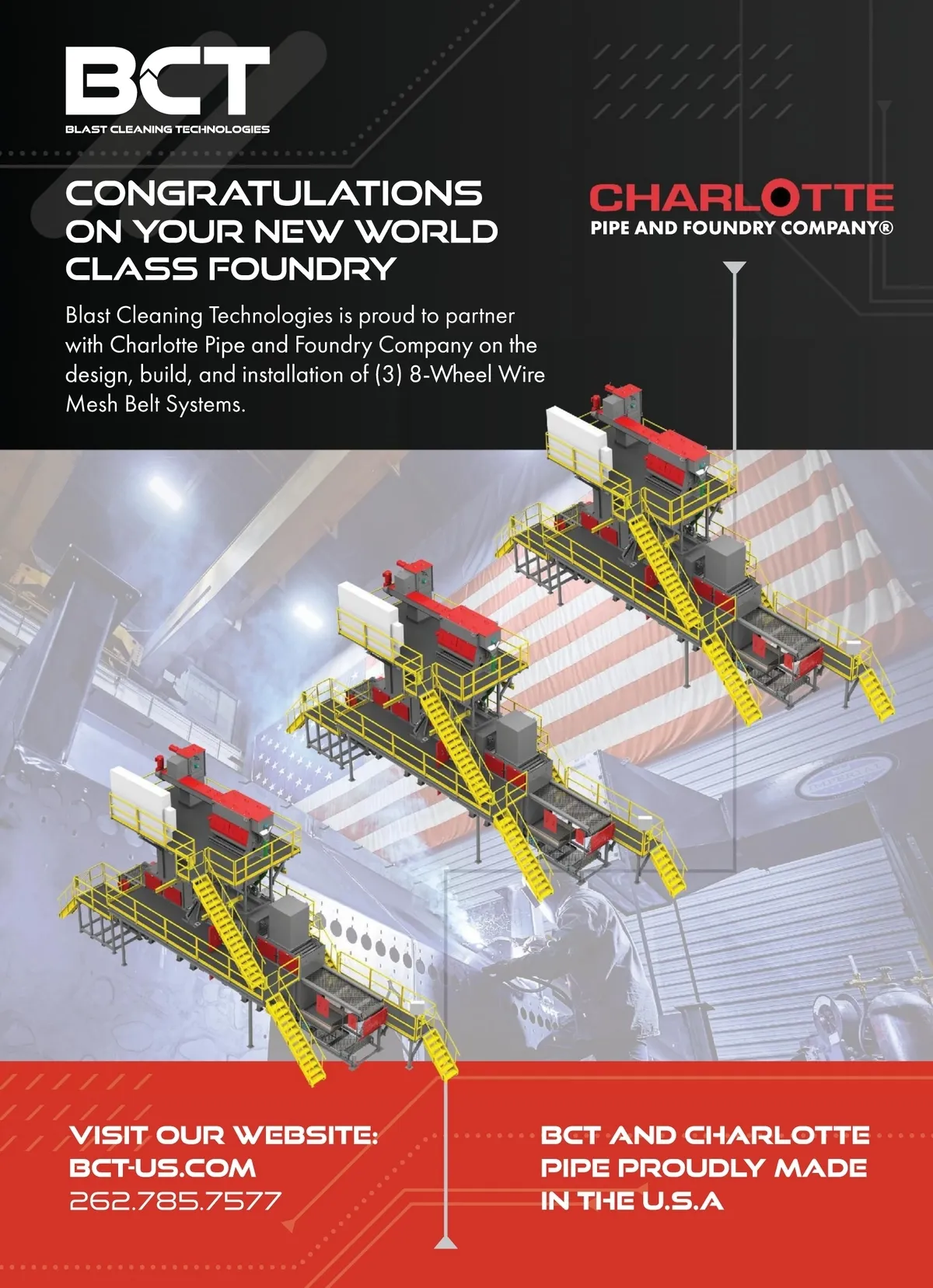 BCT
BLAST CLEANING TECHNOLOGIES

CONGRATULATIONS
ON YOUR NEW WORLD
CLASS FOUNDRY

Blast Cleaning Technologies is proud to partner with Charlotte Pipe and Foundry Company on the design, build, and installation of (3) 8-Wheel Wire Mesh Belt Systems.

CHARLOTTE
PIPE AND FOUNDRY COMPANY®

VISIT OUR WEBSITE:
BCT-US.COM
262.785.7577

BCT AND CHARLOTTE
PIPE PROUDLY MADE
IN THE U.S.A